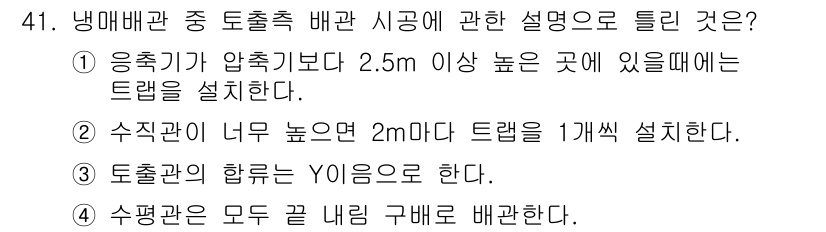 41. 냉매배관 중 토출측 배관 시공에 관한 설명으로 틀린 것은?

① 응축기가 압축기보다 2.5m 이상 높은 곳에 있을때에는 트랩을 설치한다.

② 수직관이 너무 높으면 2m마다 트랩을 1개씩 설치한다.

③ 토출관의 합류는 Y이음으로 한다.

④ 수평관은 모두 끝 내림 구배로 배관한다.